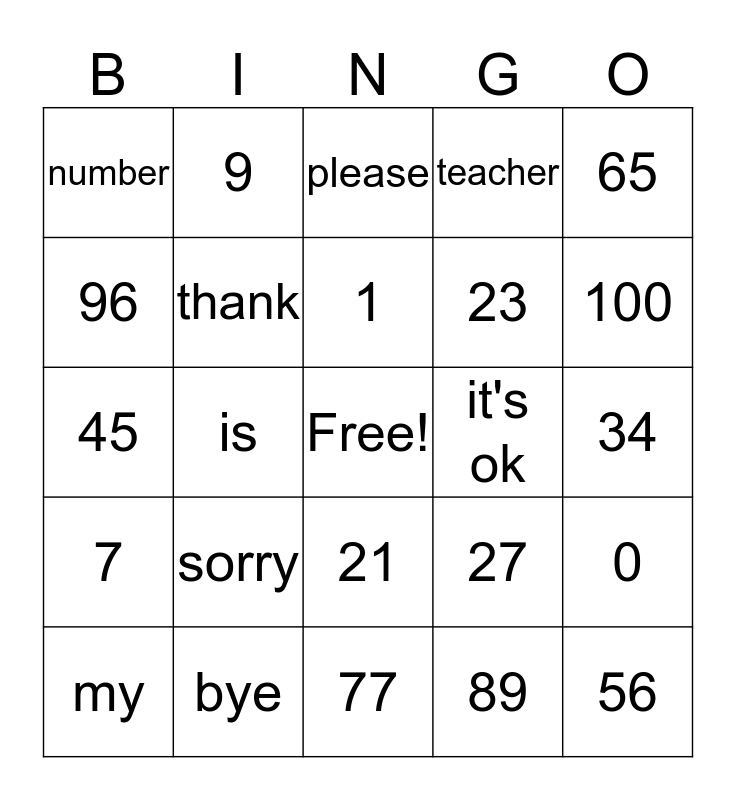 | B | I | N | G | O |
|---|---|---|---|---|
| number | 9 | please | teacher | 65 |
| 96 | thank | 1 | 23 | 100 |
| 45 | is | Free! | it's ok | 34 |
| 7 | sorry | 21 | 27 | 0 |
| my | bye | 77 | 89 | 56 |